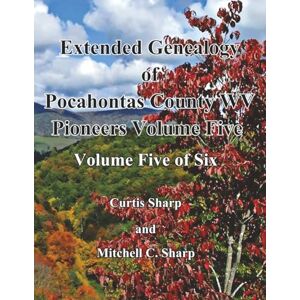 Extended Genealogy of Pocahontas County WV Pioneers Volume Five

Volume Five of Six

Curtis Sharp

and

Mitchell C. Sharp